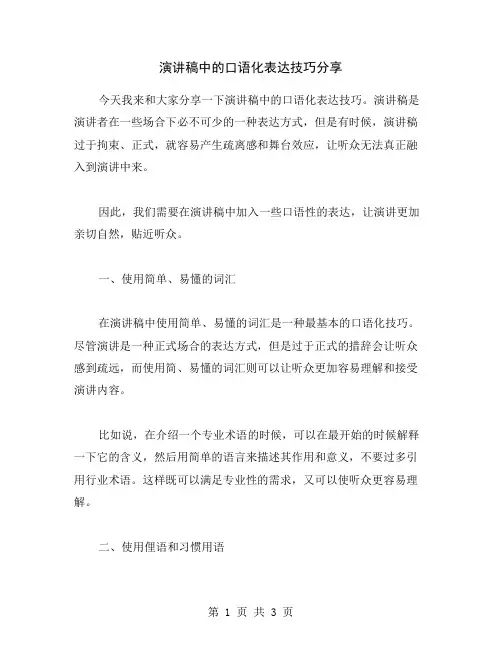 演讲稿中的口语化表达技巧分享

今天我来和大家分享一下演讲稿中的口语化表达技巧。演讲稿是演讲者在一些场合下必不可少的一种表达方式，但是有时候，演讲稿过于拘束、正式，就容易产生疏离感和舞台效应，让听众无法真正融入到演讲中来。

因此，我们需要在演讲稿中加入一些口语性的表达，让演讲更加亲切自然，贴近听众。

一、使用简单、易懂的词汇

在演讲稿中使用简单、易懂的词汇是一种最基本的口语化技巧。尽管演讲是一种正式场合的表达方式，但是过于正式的措辞会让听众感到疏远，而使用简、易懂的词汇则可以让听众更加容易理解和接受演讲内容。

比如说，在介绍一个专业术语的时候，可以在最开始的时候解释一下它的含义，然后用简单的语言来描述其作用和意义，不要过多引用行业术语。这样既可以满足专业性的需求，又可以使听众更容易理解。

二、使用俚语和习惯用语

第 1 页 共 3 页